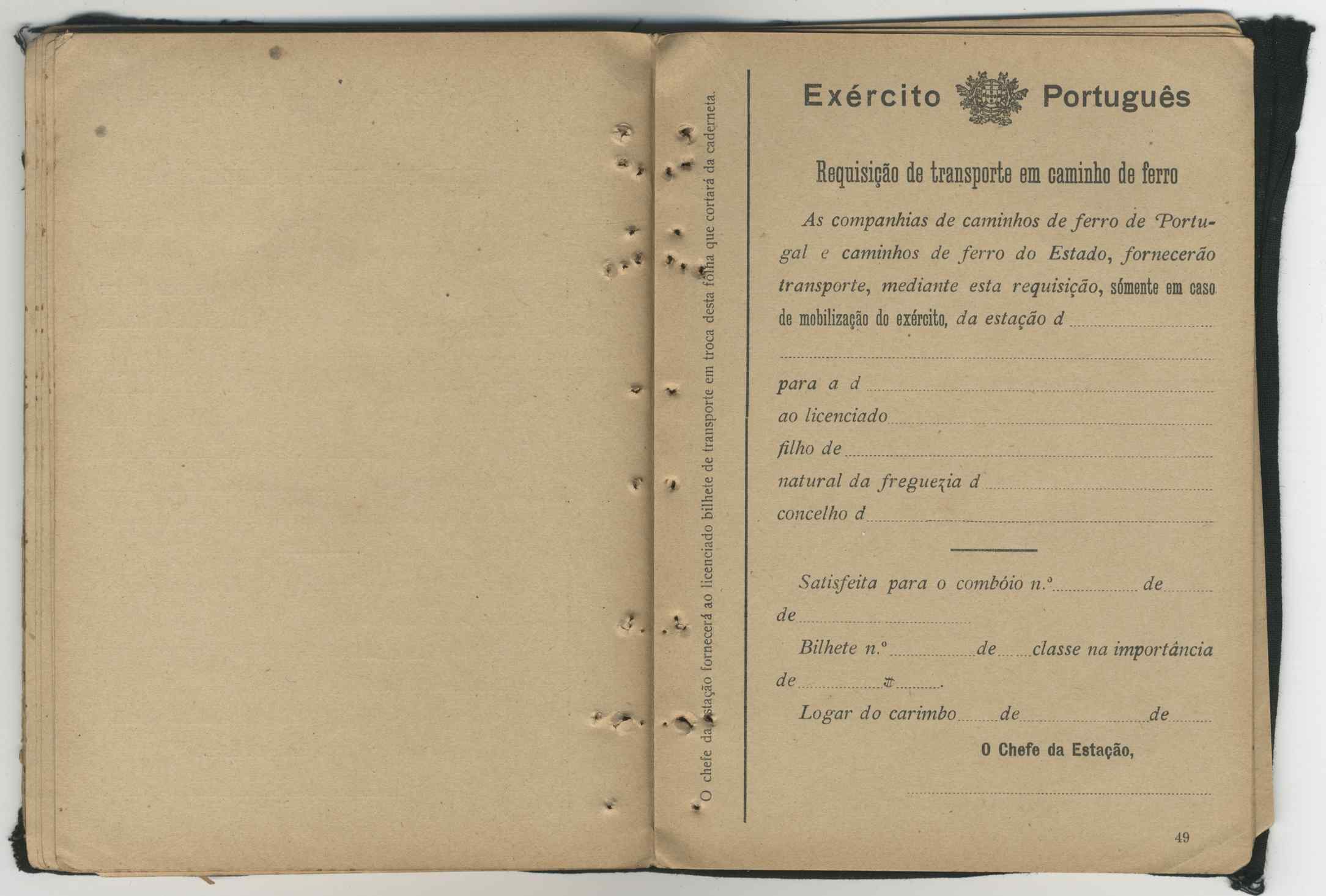 O chefe da estação fornecerá ao licenciado bilhete de transporte em troca desta folha que cortará da caderneta.

Exército Português

Requisição de transporte em caminho de ferro

As companhias de caminhos de ferro de Portugal e caminhos de ferro do Estado, fornecerão transporte, mediante esta requisição, sómente em caso de mobilização do exército, da estação d

para a d
ao licenciado
filho de
natural da freguezia d
concelho d

Satisfeita para o combóio n.º de
de

Bilhete n.º de classe na importância
de $
Logar do carimbo de de
O Chefe da Estação,

49